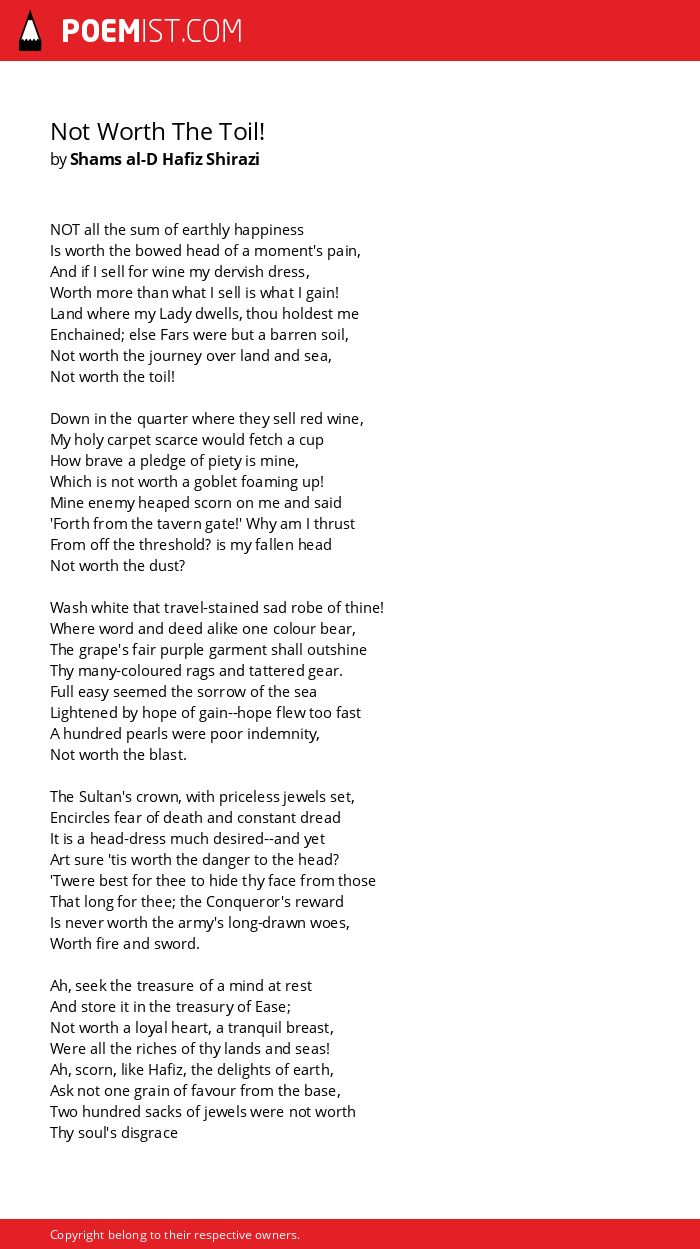 POEMIST.COM

Not Worth The Toil!
by Shams al-D Hafiz Shirazi

NOT all the sum of earthly happiness
Is worth the bowed head of a moment's pain,
And if I sell for wine my dervish dress,
Worth more than what I sell is what I gain!
Land where my Lady dwells, thou holdest me
Enchained; else Fars were but a barren soil,
Not worth the journey over land and sea,
Not worth the toil!

Down in the quarter where they sell red wine,
My holy carpet scarce would fetch a cup
How brave a pledge of piety is mine,
Which is not worth a goblet foaming up!
Mine enemy heaped scorn on me and said
'Forth from the tavern gate!' Why am I thrust
From off the threshold? is my fallen head
Not worth the dust?

Wash white that travel-stained sad robe of thine!
Where word and deed alike one colour bear,
The grape's fair purple garment shall outshine
Thy many-coloured rags and tattered gear.
Full easy seemed the sorrow of the sea
Lightened by hope of gain--hope flew too fast
A hundred pearls were poor indemnity,
Not worth the blast.

The Sultan's crown, with priceless jewels set,
Encircles fear of death and constant dread
It is a head-dress much desired--and yet
Art sure 'tis worth the danger to the head?
'Twere best for thee to hide thy face from those
That long for thee; the Conqueror's reward
Is never worth the army's long-drawn woes,
Worth fire and sword.

Ah, seek the treasure of a mind at rest
And store it in the treasury of Ease;
Not worth a loyal heart, a tranquil breast,
Were all the riches of thy lands and seas!
Ah, scorn, like Hafiz, the delights of earth,
Ask not one grain of favour from the base,
Two hundred sacks of jewels were not worth
Thy soul's disgrace

Copyright belong to their respective owners.